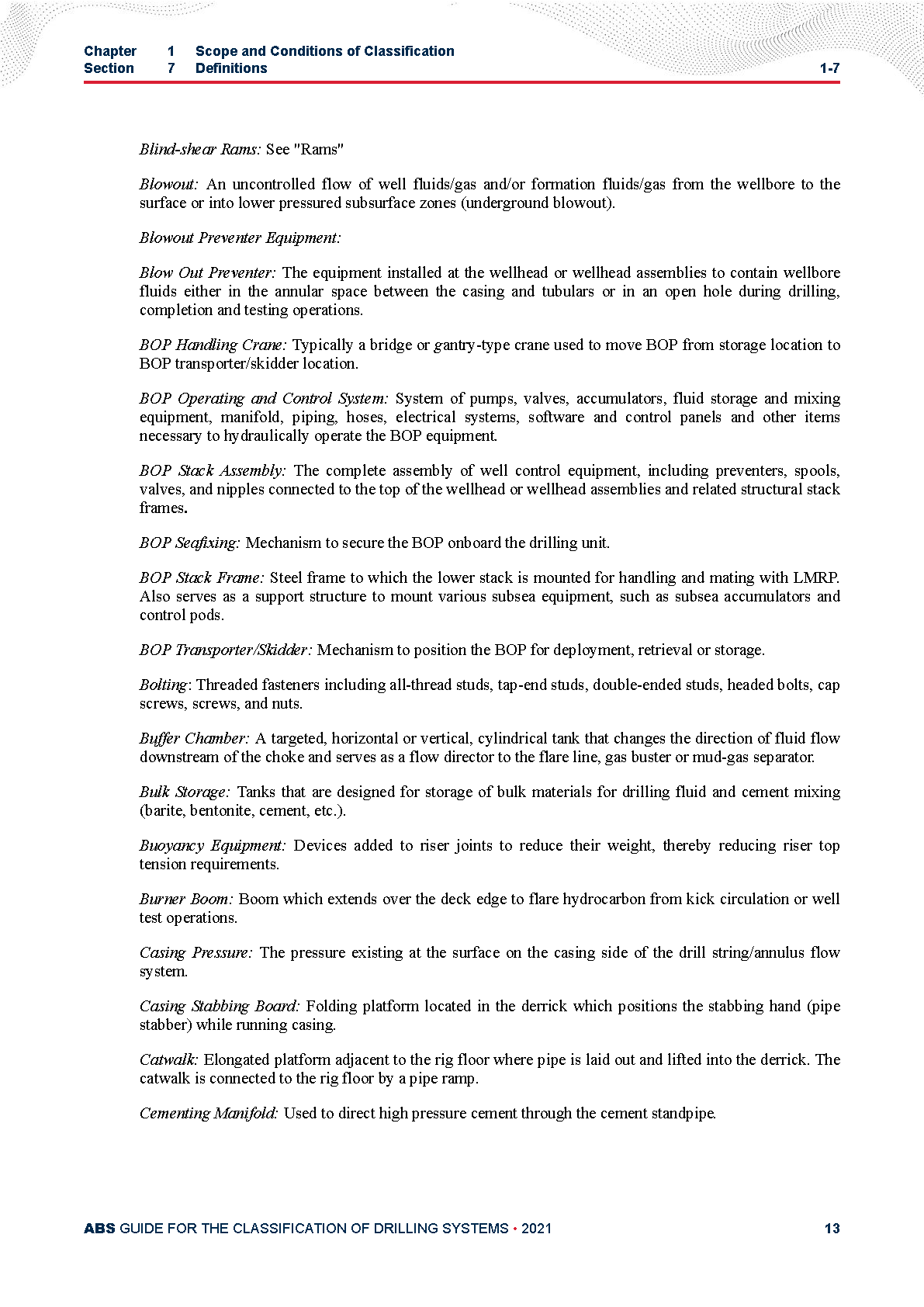 Chapter 1 Scope and Conditions of Classification
Section 7 Definitions 1-7

Blind-shear Rams: See "Rams"

Blowout: An uncontrolled flow of well fluids/gas and/or formation fluids/gas from the wellbore to the surface or into lower pressured subsurface zones (underground blowout).

Blowout Preventer Equipment:

Blow Out Preventer: The equipment installed at the wellhead or wellhead assemblies to contain wellbore fluids either in the annular space between the casing and tubulars or in an open hole during drilling, completion and testing operations.

BOP Handling Crane: Typically a bridge or gantry-type crane used to move BOP from storage location to BOP transporter/skidder location.

BOP Operating and Control System: System of pumps, valves, accumulators, fluid storage and mixing equipment, manifold, piping, hoses, electrical systems, software and control panels and other items necessary to hydraulically operate the BOP equipment.

BOP Stack Assembly: The complete assembly of well control equipment, including preventers, spools, valves, and nipples connected to the top of the wellhead or wellhead assemblies and related structural stack frames.

BOP Seafixing: Mechanism to secure the BOP onboard the drilling unit.

BOP Stack Frame: Steel frame to which the lower stack is mounted for handling and mating with LMRP. Also serves as a support structure to mount various subsea equipment, such as subsea accumulators and control pods.

BOP Transporter/Skidder: Mechanism to position the BOP for deployment, retrieval or storage.

Bolting: Threaded fasteners including all-thread studs, tap-end studs, double-ended studs, headed bolts, cap screws, screws, and nuts.

Buffer Chamber: A targeted, horizontal or vertical, cylindrical tank that changes the direction of fluid flow downstream of the choke and serves as a flow director to the flare line, gas buster or mud-gas separator.

Bulk Storage: Tanks that are designed for storage of bulk materials for drilling fluid and cement mixing (barite, bentonite, cement, etc.).

Buoyancy Equipment: Devices added to riser joints to reduce their weight, thereby reducing riser top tension requirements.

Burner Boom: Boom which extends over the deck edge to flare hydrocarbon from kick circulation or well test operations.

Casing Pressure: The pressure existing at the surface on the casing side of the drill string/annulus flow system.

Casing Stabbing Board: Folding platform located in the derrick which positions the stabbing hand (pipe stabber) while running casing.

Catwalk: Elongated platform adjacent to the rig floor where pipe is laid out and lifted into the derrick. The catwalk is connected to the rig floor by a pipe ramp.

Cementing Manifold: Used to direct high pressure cement through the cement standpipe.

ABS GUIDE FOR THE CLASSIFICATION OF DRILLING SYSTEMS • 2021 13